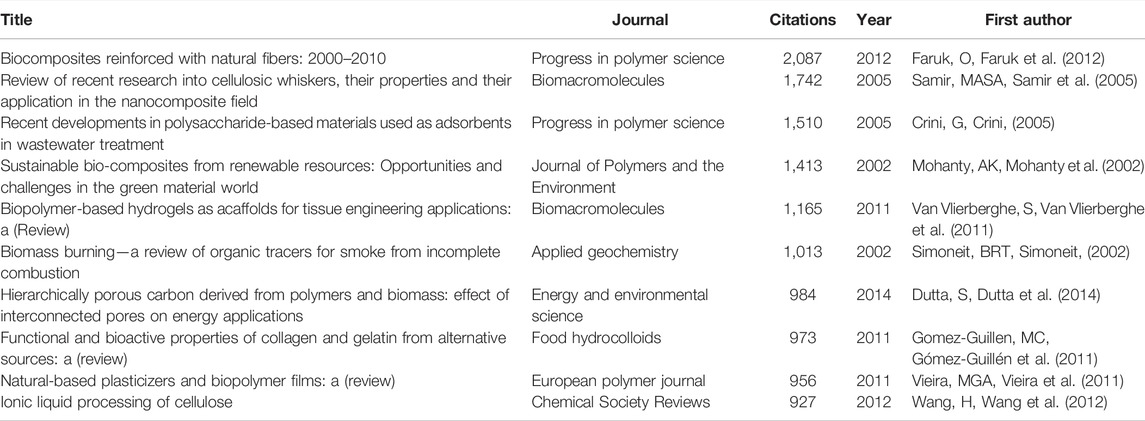 | Title | Journal | Citations | Year | First author |
|---|---|---|---|---|
| Biocomposites reinforced with natural fibers: 2000–2010 | Progress in polymer science | 2,087 | 2012 | Faruk, O, Faruk et al. (2012) |
| Review of recent research into cellulosic whiskers, their properties and their application in the nanocomposite field | Biomacromolecules | 1,742 | 2005 | Samir, MASA, Samir et al. (2005) |
| Recent developments in polysaccharide-based materials used as adsorbents in wastewater treatment | Progress in polymer science | 1,510 | 2005 | Crini, G, Crini, (2005) |
| Sustainable bio-composites from renewable resources: Opportunities and challenges in the green material world | Journal of Polymers and the Environment | 1,413 | 2002 | Mohanty, AK, Mohanty et al. (2002) |
| Biopolymer-based hydrogels as acaffolds for tissue engineering applications: a (Review) | Biomacromolecules | 1,165 | 2011 | Van Vlierberghe, S, Van Vlierberghe et al. (2011) |
| Biomass burning—a review of organic tracers for smoke from incomplete combustion | Applied geochemistry | 1,013 | 2002 | Simoneit, BRT, Simoneit, (2002) |
| Hierarchically porous carbon derived from polymers and biomass: effect of interconnected pores on energy applications | Energy and environmental science | 984 | 2014 | Dutta, S, Dutta et al. (2014) |
| Functional and bioactive properties of collagen and gelatin from alternative sources: a (review) | Food hydrocolloids | 973 | 2011 | Gomez-Guillen, MC, Gómez-Guillén et al. (2011) |
| Natural-based plasticizers and biopolymer films: a (review) | European polymer journal | 956 | 2011 | Vieira, MGA, Vieira et al. (2011) |
| Ionic liquid processing of cellulose | Chemical Society Reviews | 927 | 2012 | Wang, H, Wang et al. (2012) |